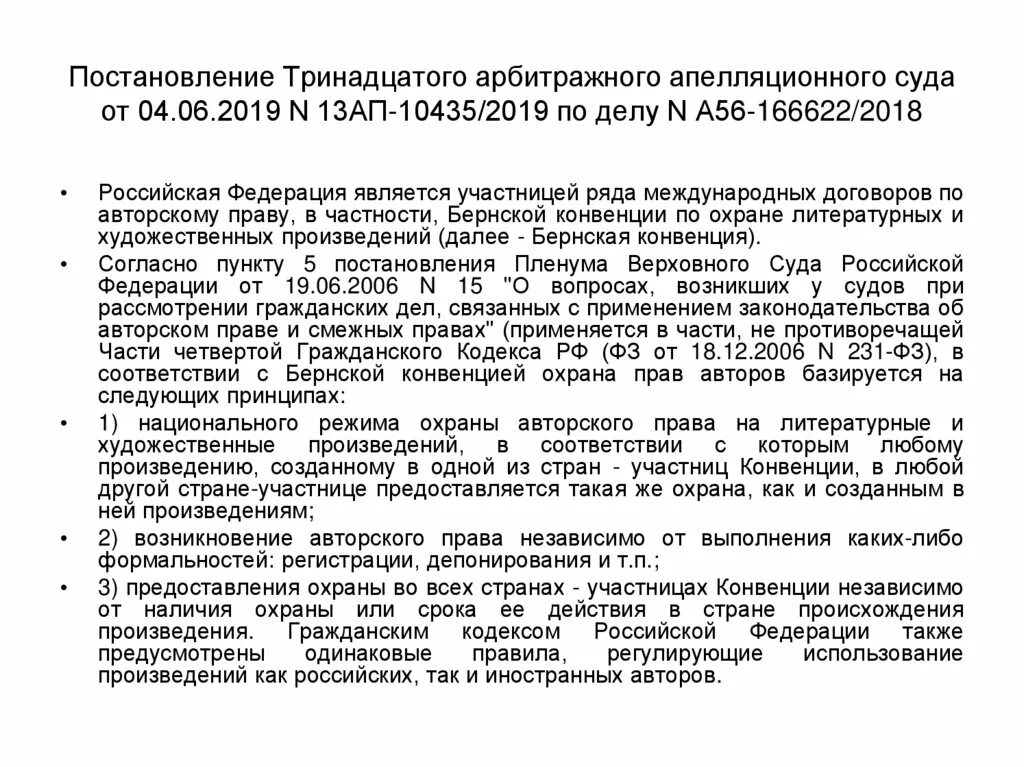 Постановление Тринадцатого арбитражного апелляционного суда от 04.06.2019 N 13АП-10435/2019 по делу N А56-166622/2018

• Российская Федерация является участницей ряда международных договоров по авторскому праву, в частности, Бернской конвенции по охране литературных и художественных произведений (далее - Бернская конвенция).

• Согласно пункту 5 постановления Пленума Верховного Суда Российской Федерации от 19.06.2006 N 15 "О вопросах, возникших у судов при рассмотрении гражданских дел, связанных с применением законодательства об авторском праве и смежных правах" (применяется в части, не противоречащей Части четвертой Гражданского Кодекса РФ (ФЗ от 18.12.2006 N 231-ФЗ), в соответствии с Бернской конвенцией охрана прав авторов базируется на следующих принципах:

• 1) национального режима охраны авторского права на литературные и художественные произведений, в соответствии с которым любому произведению, созданному в одной из стран - участниц Конвенции, в любой другой стране-участнице предоставляется такая же охрана, как и созданным в ней произведениям;

• 2) возникновение авторского права независимо от выполнения каких-либо формальностей: регистрации, депонирования и т.п.;

• 3) предоставления охраны во всех странах - участницах Конвенции независимо от наличия охраны или срока ее действия в стране происхождения произведения. Гражданским кодексом Российской Федерации также предусмотрены одинаковые правила, регулирующие использование произведений как российских, так и иностранных авторов.